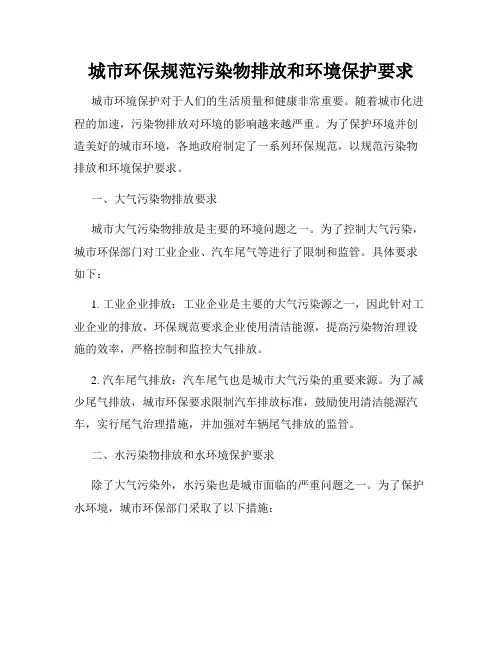 城市环保规范污染物排放和环境保护要求

城市环境保护对于人们的生活质量和健康非常重要。随着城市化进程的加速，污染物排放对环境的影响越来越严重。为了保护环境并创造美好的城市环境，各地政府制定了一系列环保规范，以规范污染物排放和环境保护要求。

一、大气污染物排放要求

城市大气污染物排放是主要的环境问题之一。为了控制大气污染，城市环保部门对工业企业、汽车尾气等进行了限制和监管。具体要求如下：

1. 工业企业排放：工业企业是主要的大气污染源之一，因此针对工业企业的排放，环保规范要求企业使用清洁能源，提高污染物治理设施的效率，严格控制和监控大气排放。

2. 汽车尾气排放：汽车尾气也是城市大气污染的重要来源。为了减少尾气排放，城市环保要求限制汽车排放标准，鼓励使用清洁能源汽车，实行尾气治理措施，并加强对车辆尾气排放的监管。

二、水污染物排放和水环境保护要求

除了大气污染外，水污染也是城市面临的严重问题之一。为了保护水环境，城市环保部门采取了以下措施：